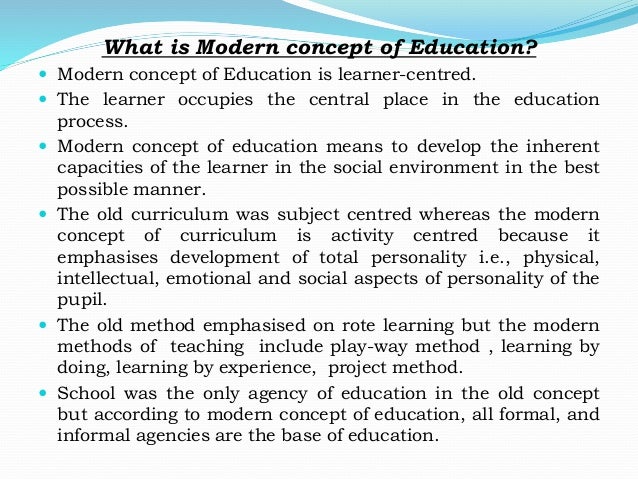 What is Modern concept of Education?

• Modern concept of Education is learner-centred.

• The learner occupies the central place in the education process.

• Modern concept of education means to develop the inherent capacities of the learner in the social environment in the best possible manner.

• The old curriculum was subject centred whereas the modern concept of curriculum is activity centred because it emphasises development of total personality i.e., physical, intellectual, emotional and social aspects of personality of the pupil.

• The old method emphasised on rote learning but the modern methods of teaching include play-way method , learning by doing, learning by experience, project method.

• School was the only agency of education in the old concept but according to modern concept of education, all formal, and informal agencies are the base of education.